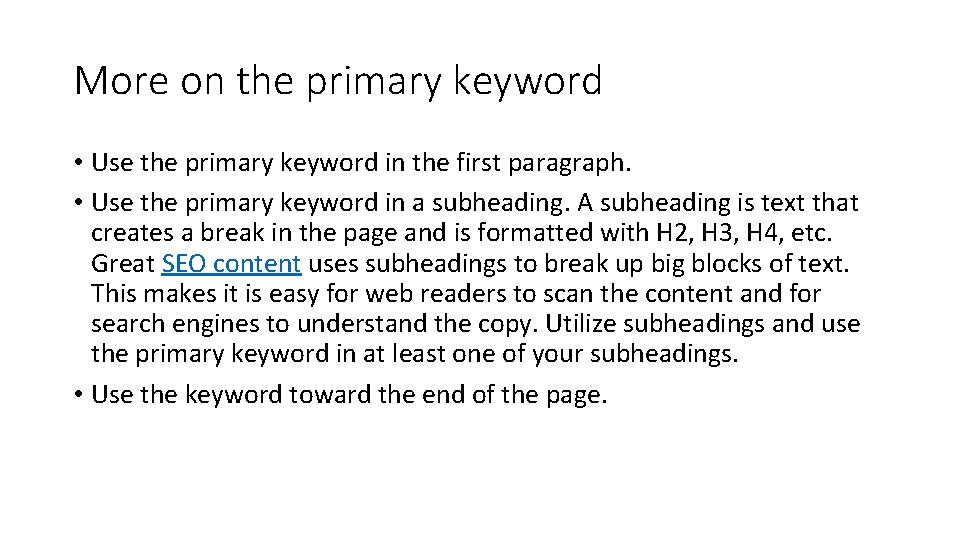 More on the primary keyword

• Use the primary keyword in the first paragraph.

• Use the primary keyword in a subheading. A subheading is text that creates a break in the page and is formatted with H2, H3, H4, etc. Great SEO content uses subheadings to break up big blocks of text. This makes it is easy for web readers to scan the content and for search engines to understand the copy. Utilize subheadings and use the primary keyword in at least one of your subheadings.

• Use the keyword toward the end of the page.